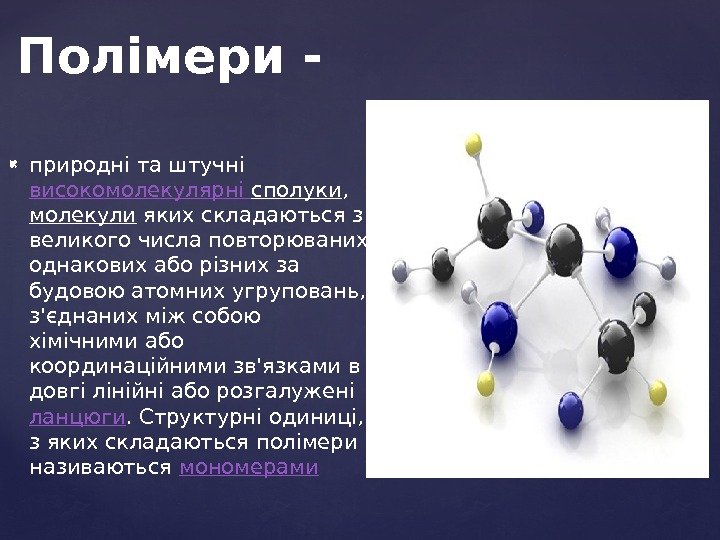 Полімери -

природні та штучні високомолекулярні сполуки, молекули яких складаються з великого числа повторюваних однакових або різних за будовою атомних угруповань, з'єднаних між собою хімічними або координаційними зв'язками в довгі лінійні або розгалужені ланцюги. Структурні одиниці, з яких складаються полімери називаються мономерами